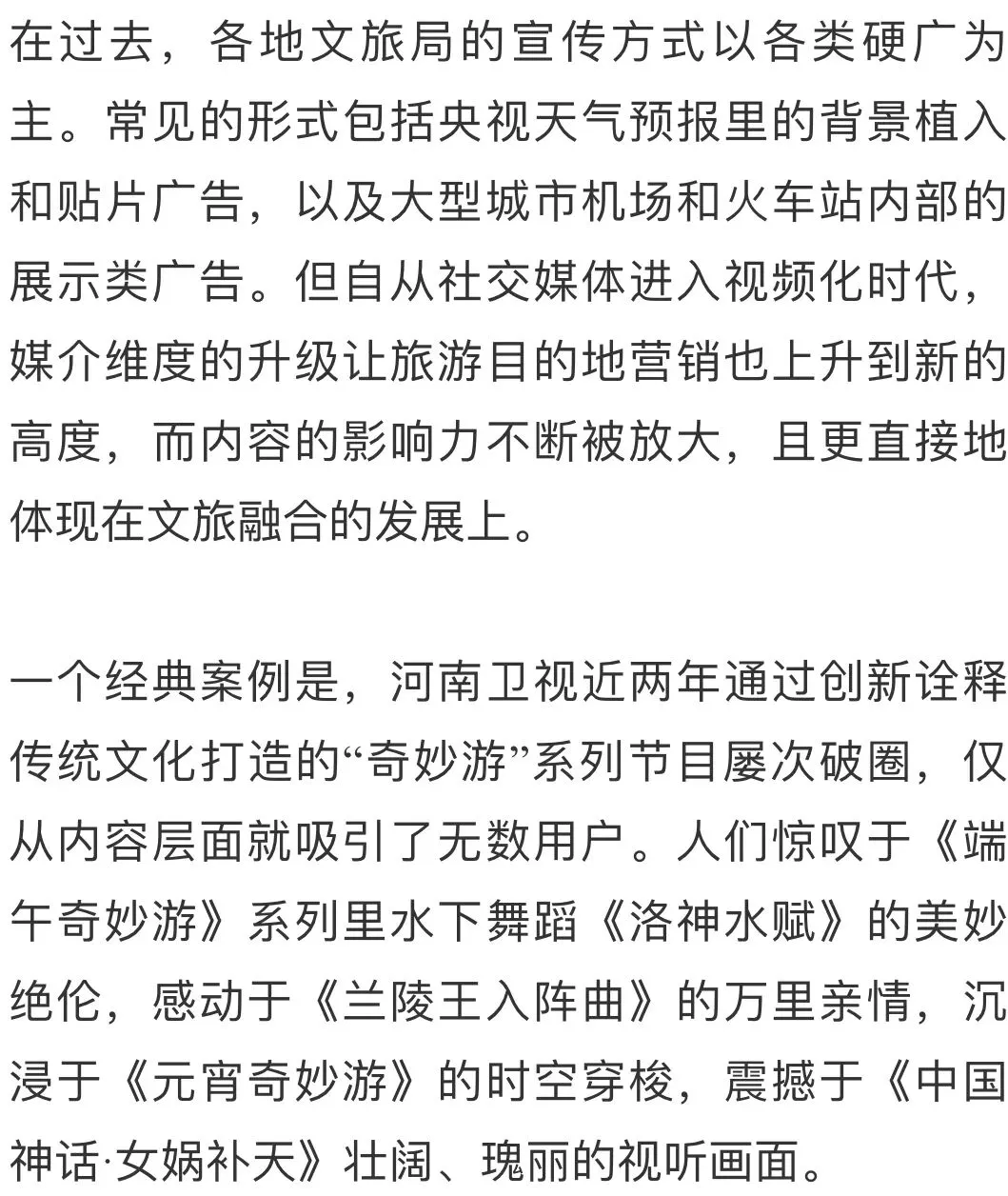 在过去，各地文旅局的宣传方式以各类硬广为主。常见的形式包括央视天气预报里的背景植入和贴片广告，以及大型城市机场和火车站内部的展示类广告。但自从社交媒体进入视频化时代，媒介维度的升级让旅游目的地营销也上升到新的高度，而内容的影响力不断被放大，且更直接地体现在文旅融合的发展上。

一个经典案例是，河南卫视近两年通过创新诠释传统文化打造的“奇妙游”系列节目屡次破圈，仅从内容层面就吸引了无数用户。人们惊叹于《端午奇妙游》系列里水下舞蹈《洛神水赋》的美妙绝伦，感动于《兰陵王入阵曲》的万里亲情，沉浸于《元宵奇妙游》的时空穿梭，震撼于《中国神话·女娲补天》壮阔、瑰丽的视听画面。